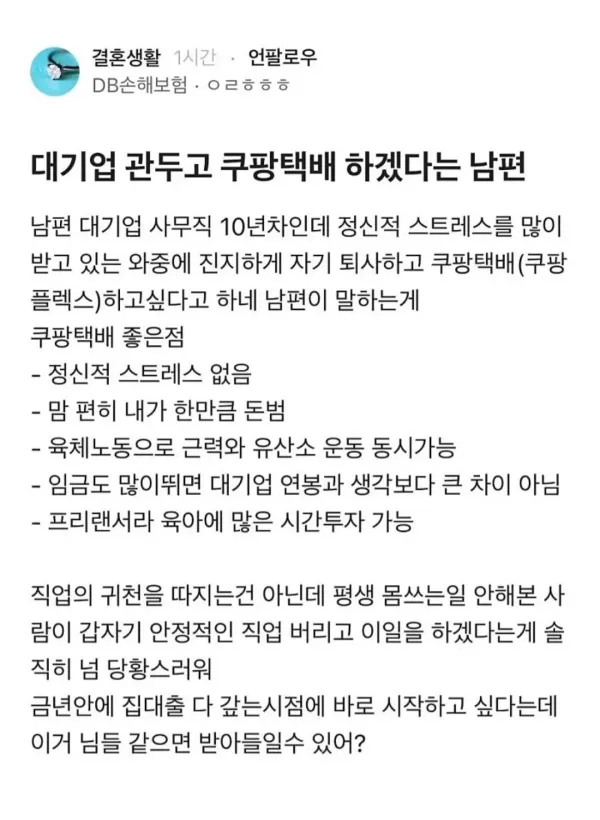 결혼생활 1시간 · 언팔로우
DB손해보험 · ㅇㄹㅎㅎㅎ

대기업 관두고 쿠팡택배 하겠다는 남편

남편 대기업 사무직 10년차인데 정신적 스트레스를 많이 받고 있는 와중에 진지하게 자기 퇴사하고 쿠팡택배(쿠팡플렉스)하고싶다고 하네 남편이 말하는게
쿠팡택배 좋은점
- 정신적 스트레스 없음
- 맘 편히 내가 한만큼 돈범
- 육체노동으로 근력와 유산소 운동 동시가능
- 임금도 많이뛰면 대기업 연봉과 생각보다 큰 차이 아님
- 프리랜서라 육아에 많은 시간투자 가능

직업의 귀천을 따지는건 아닌데 평생 몸쓰는일 안해본 사람이 갑자기 안정적인 직업 버리고 이일을 하겠다는게 솔직히 넘 당황스러워
금년안에 집대출 다 갚는시점에 바로 시작하고 싶다는데 이거 님들 같으면 받아들일수 있어?